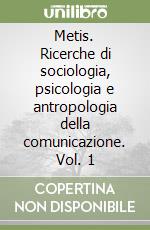 unilibro

Metis. Ricerche di sociologia, psicologia e antropologia della comunicazione. Vol. 1

COPERTINA NON DISPONIBILE